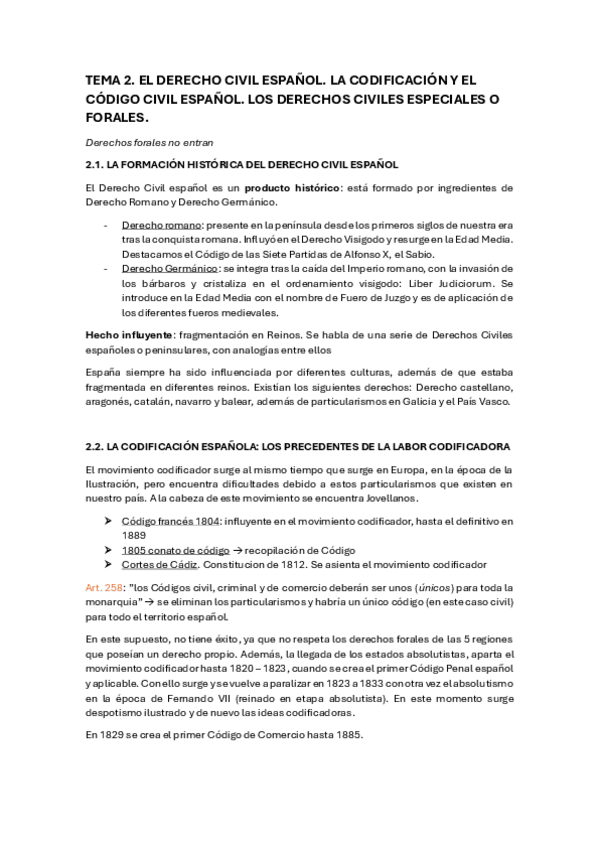 TEMA 2. EL DERECHO CIVIL ESPAÑOL. LA CODIFICACIÓN Y EL CÓDIGO CIVIL ESPAÑOL. LOS DERECHOS CIVILES ESPECIALES O FORALES.

Derechos forales no entran

2.1. LA FORMACIÓN HISTÓRICA DEL DERECHO CIVIL ESPAÑOL

El Derecho Civil español es un producto histórico: está formado por ingredientes de Derecho Romano y Derecho Germánico.

- Derecho romano: presente en la península desde los primeros siglos de nuestra era tras la conquista romana. Influyó en el Derecho Visigodo y resurge en la Edad Media. Destacamos el Código de las Siete Partidas de Alfonso X, el Sabio.
- Derecho Germánico: se integra tras la caída del Imperio romano, con la invasión de los bárbaros y cristaliza en el ordenamiento visigodo: Liber Judiciorum. Se introduce en la Edad Media con el nombre de Fuero de Juzgo y es de aplicación de los diferentes fueros medievales.

Hecho influyente: fragmentación en Reinos. Se habla de una serie de Derechos Civiles españoles o peninsulares, con analogías entre ellos

España siempre ha sido influenciada por diferentes culturas, además de que estaba fragmentada en diferentes reinos. Existían los siguientes derechos: Derecho castellano, aragonés, catalán, navarro y balear, además de particularismos en Galicia y el País Vasco.

2.2. LA CODIFICACIÓN ESPAÑOLA: LOS PRECEDENTES DE LA LABOR CODIFICADORA

El movimiento codificador surge al mismo tiempo que surge en Europa, en la época de la Ilustración, pero encuentra dificultades debido a estos particularismos que existen en nuestro país. A la cabeza de este movimiento se encuentra Jovellanos.

➤ Código francés 1804: influyente en el movimiento codificador, hasta el definitivo en 1889
➤ 1805 conato de código → recopilación de Código
➤ Cortes de Cádiz. Constitucion de 1812. Se asienta el movimiento codificador

Art. 258: "los Códigos civil, criminal y de comercio deberán ser unos (únicos) para toda la monarquia" → se eliminan los particularismos y habría un único código (en este caso civil) para todo el territorio español.

En este supuesto, no tiene éxito, ya que no respeta los derechos forales de las 5 regiones que poseían un derecho propio. Además, la llegada de los estados absolutistas, aparta el movimiento codificador hasta 1820 – 1823, cuando se crea el primer Código Penal español y aplicable. Con ello surge y se vuelve a paralizar en 1823 a 1833 con otra vez el absolutismo en la época de Fernando VII (reinado en etapa absolutista). En este momento surge despotismo ilustrado y de nuevo las ideas codificadoras.

En 1829 se crea el primer Código de Comercio hasta 1885.